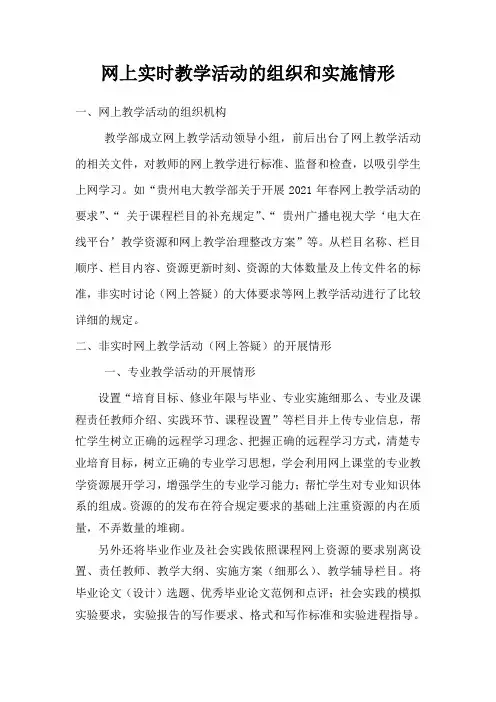 网上实时教学活动的组织和实施情形

一、网上教学活动的组织机构

教学部成立网上教学活动领导小组，前后出台了网上教学活动的相关文件，对教师的网上教学进行标准、监督和检查，以吸引学生上网学习。如“贵州电大教学部关于开展 2021 年春网上教学活动的要求”、“ 关于课程栏目的补充规定”、“ 贵州广播电视大学‘电大在线平台’教学资源和网上教学治理整改方案”等。从栏目名称、栏目顺序、栏目内容、资源更新时刻、资源的大体数量及上传文件名的标准，非实时讨论（网上答疑）的大体要求等网上教学活动进行了比较详细的规定。

二、非实时网上教学活动（网上答疑）的开展情形

一、专业教学活动的开展情形

设置“培育目标、修业年限与毕业、专业实施细那么、专业及课程责任教师介绍、实践环节、课程设置”等栏目并上传专业信息，帮忙学生树立正确的远程学习理念、把握正确的远程学习方式，清楚专业培育目标，树立正确的专业学习思想，学会利用网上课堂的专业教学资源展开学习，增强学生的专业学习能力；帮忙学生对专业知识体系的组成。资源的的发布在符合规定要求的基础上注重资源的内在质量，不弄数量的堆砌。

另外还将毕业作业及社会实践依照课程网上资源的要求别离设置、责任教师、教学大纲、实施方案（细那么）、教学辅导栏目。将毕业论文（设计）选题、优秀毕业论文范例和点评；社会实践的模拟实验要求，实验报告的写作要求、格式和写作标准和实验进程指导。